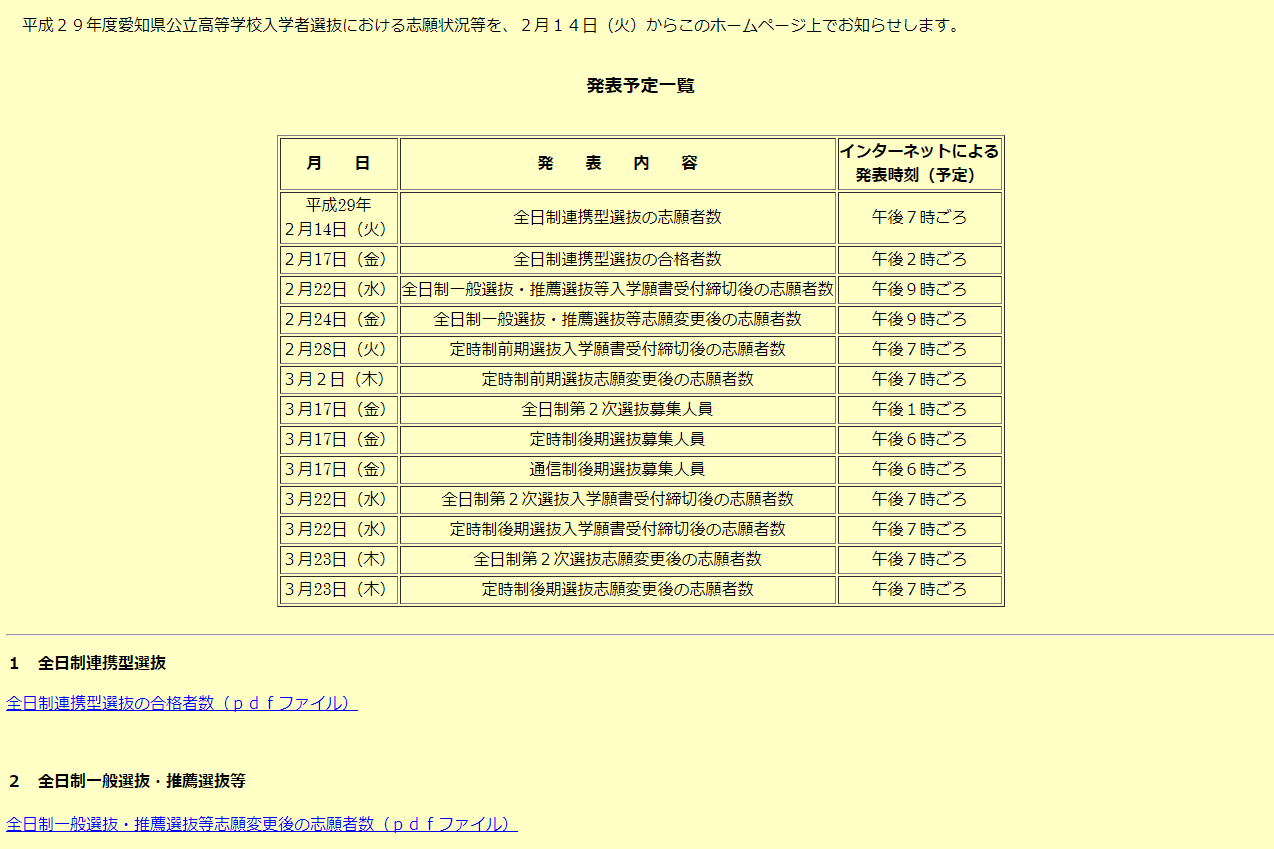 平成２９年度愛知県公立高等学校入学者選抜における志願状況等を、２月１４日（火）からこのホームページ上でお知らせします。

発表予定一覧

| 月　　日 | 発　　表　　内　　容 | インターネットによる発表時刻（予定） |
|---|---|---|
| 平成29年 2月14日（火） | 全日制連携型選抜の志願者数 | 午後７時ごろ |
| 2月17日（金） | 全日制連携型選抜の合格者数 | 午後２時ごろ |
| 2月22日（水） | 全日制一般選抜・推薦選抜等入学願書受付締切後の志願者数 | 午後９時ごろ |
| 2月24日（金） | 全日制一般選抜・推薦選抜等志願変更後の志願者数 | 午後９時ごろ |
| 2月28日（火） | 定時制前期選抜入学願書受付締切後の志願者数 | 午後７時ごろ |
| 3月２日（木） | 定時制前期選抜志願変更後の志願者数 | 午後７時ごろ |
| 3月17日（金） | 全日制第２次選抜募集人員 | 午後１時ごろ |
| 3月17日（金） | 定時制後期選抜募集人員 | 午後６時ごろ |
| 3月17日（金） | 通信制後期選抜募集人員 | 午後６時ごろ |
| 3月22日（水） | 全日制第２次選抜入学願書受付締切後の志願者数 | 午後７時ごろ |
| 3月22日（水） | 定時制後期選抜入学願書受付締切後の志願者数 | 午後７時ごろ |
| 3月23日（木） | 全日制第２次選抜志願変更後の志願者数 | 午後７時ごろ |
| 3月23日（木） | 定時制後期選抜志願変更後の志願者数 | 午後７時ごろ |

１　全日制連携型選抜

全日制連携型選抜の合格者数（ｐｄｆファイル）

２　全日制一般選抜・推薦選抜等

全日制一般選抜・推薦選抜等志願変更後の志願者数（ｐｄｆファイル）